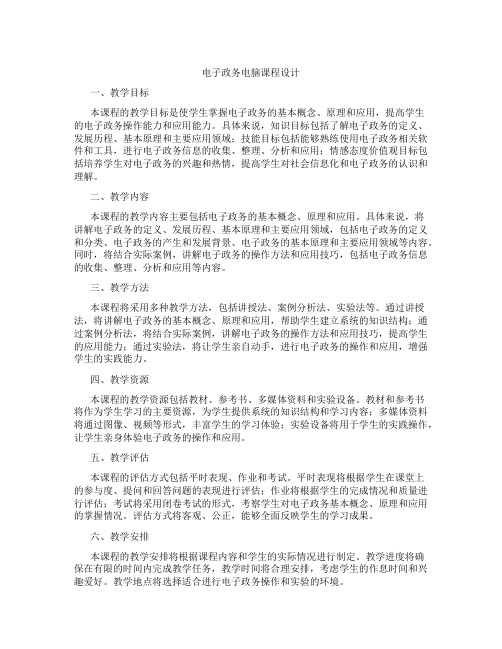 电子政务电脑课程设计

一、教学目标

本课程的教学目标是使学生掌握电子政务的基本概念、原理和应用，提高学生的电子政务操作能力和应用能力。具体来说，知识目标包括了解电子政务的定义、发展历程、基本原理和主要应用领域；技能目标包括能够熟练使用电子政务相关软件和工具，进行电子政务信息的收集、整理、分析和应用；情感态度价值观目标包括培养学生对电子政务的兴趣和热情，提高学生对社会信息化和电子政务的认识和理解。

二、教学内容

本课程的教学内容主要包括电子政务的基本概念、原理和应用。具体来说，将讲解电子政务的定义、发展历程、基本原理和主要应用领域，包括电子政务的定义和分类、电子政务的产生和发展背景、电子政务的基本原理和主要应用领域等内容。同时，将结合实际案例，讲解电子政务的操作方法和应用技巧，包括电子政务信息的收集、整理、分析和应用等内容。

三、教学方法

本课程将采用多种教学方法，包括讲授法、案例分析法、实验法等。通过讲授法，将讲解电子政务的基本概念、原理和应用，帮助学生建立系统的知识结构；通过案例分析法，将结合实际案例，讲解电子政务的操作方法和应用技巧，提高学生的应用能力；通过实验法，将让学生亲自动手，进行电子政务的操作和应用，增强学生的实践能力。

四、教学资源

本课程的教学资源包括教材、参考书、多媒体资料和实验设备。教材和参考书将作为学生学习的主要资源，为学生提供系统的知识结构和学习内容；多媒体资料将通过图像、视频等形式，丰富学生的学习体验；实验设备将用于学生的实践操作，让学生亲身体验电子政务的操作和应用。

五、教学评估

本课程的评估方式包括平时表现、作业和考试。平时表现将根据学生在课堂上的参与度、提问和回答问题的表现进行评估；作业将根据学生的完成情况和质量进行评估；考试将采用闭卷考试的形式，考察学生对电子政务基本概念、原理和应用的掌握情况。评估方式将客观、公正，能够全面反映学生的学习成果。

六、教学安排

本课程的教学安排将根据课程内容和学生的实际情况进行制定。教学进度将确保在有限的时间内完成教学任务，教学时间将合理安排，考虑学生的作息时间和兴趣爱好。教学地点将选择适合进行电子政务操作和实验的环境。